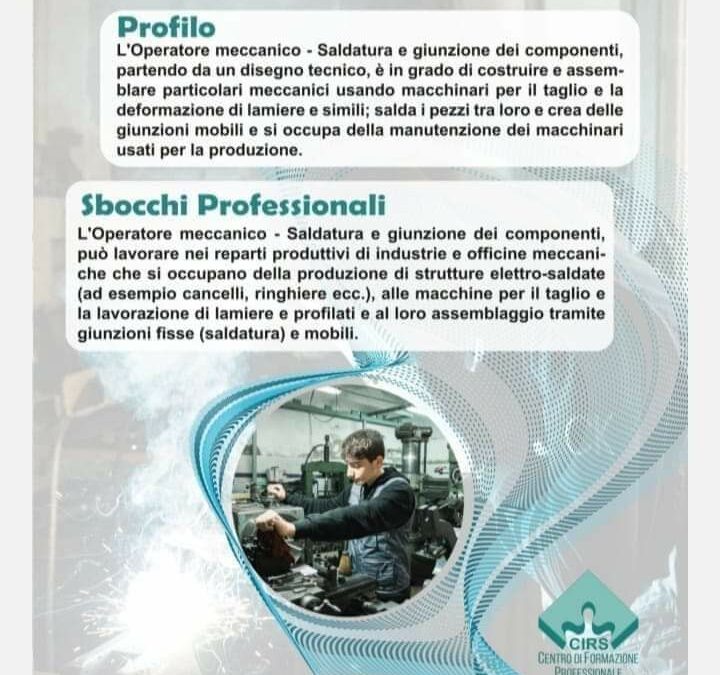 Profilo
L'Operatore meccanico - Saldatura e giunzione dei componenti, partendo da un disegno tecnico, è in grado di costruire e assemblare particolari meccanici usando macchinari per il taglio e la deformazione di lamiere e simili; salda i pezzi tra loro e crea delle giunzioni mobili e si occupa della manutenzione dei macchinari usati per la produzione.

Sbocchi Professionali
L'Operatore meccanico - Saldatura e giunzione dei componenti, può lavorare nei reparti produttivi di industrie e officine meccaniche che si occupano della produzione di strutture elettro-saldate (ad esempio cancelli, ringhiere ecc.), alle macchine per il taglio e la lavorazione di lamiere e profilati e al loro assemblaggio tramite giunzioni fisse (saldatura) e mobili.

CIRS
CENTRO DI FORMAZIONE PROFESSIONALE